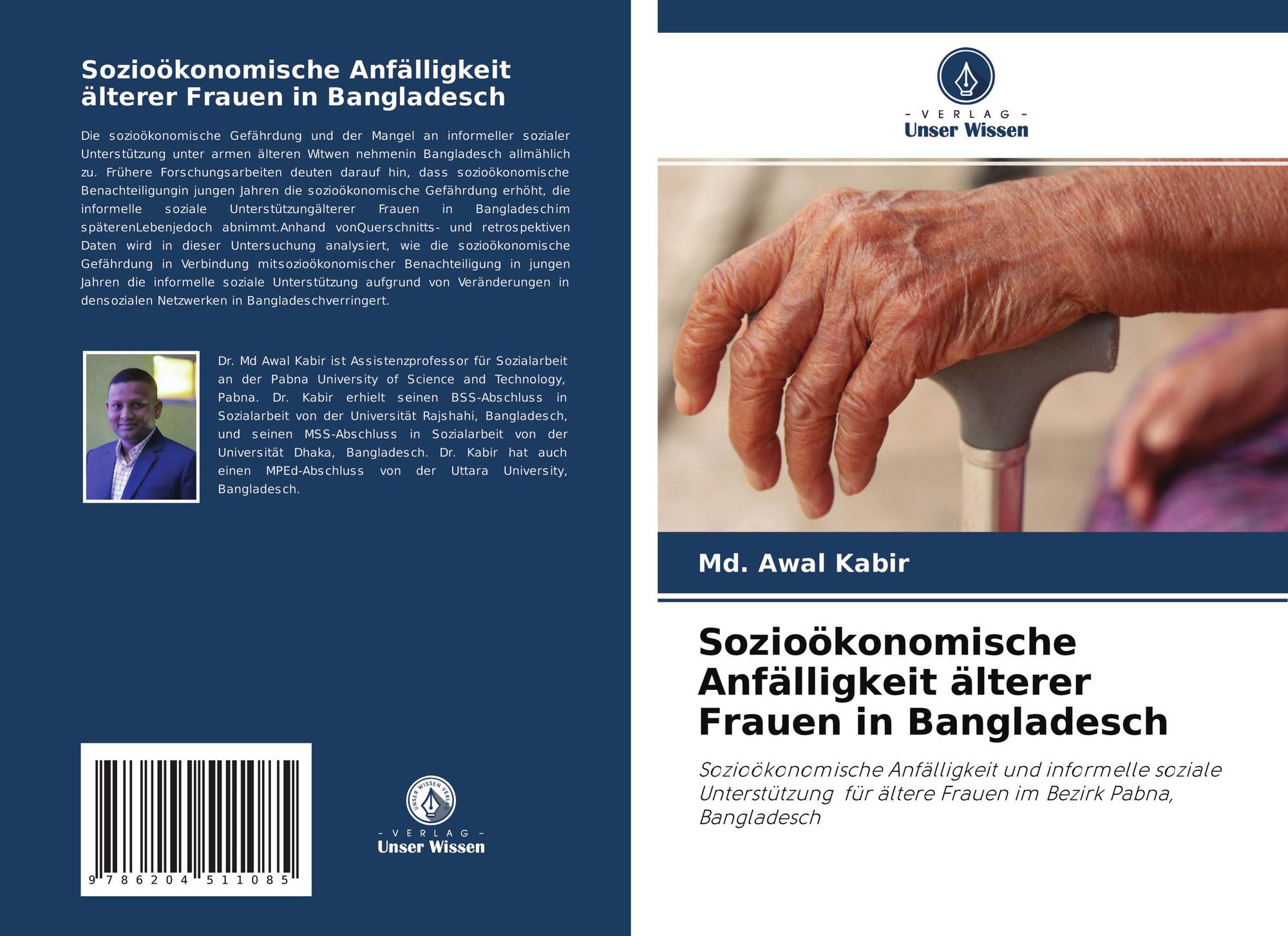 Sozioökonomische Anfälligkeit älterer Frauen in Bangladesch

Die sozioökonomische Gefährdung und der Mangel an informeller sozialer Unterstützung unter armen älteren Witwen nehmenin Bangladesch allmählich zu. Frühere Forschungsarbeiten deuten darauf hin, dass sozioökonomische Benachteiligungin jungen Jahren die sozioökonomische Gefährdung erhöht, die informelle soziale Unterstützungälterer Frauen in Bangladeschim späterenLebenjedoch abnimmt.Anhand vonQuerschnitts- und retrospektiven Daten wird in dieser Untersuchung analysiert, wie die sozioökonomische Gefährdung in Verbindung mitsozioökonomischer Benachteiligung in jungen Jahren die informelle soziale Unterstützung aufgrund von Veränderungen in densozialen Netzwerken in Bangladeschverringert.

Dr. Md Awal Kabir ist Assistenzprofessor für Sozialarbeit an der Pabna University of Science and Technology, Pabna. Dr. Kabir erhielt seinen BSS-Abschluss in Sozialarbeit von der Universität Rajshahi, Bangladesch, und seinen MSS-Abschluss in Sozialarbeit von der Universität Dhaka, Bangladesch. Dr. Kabir hat auch einen MPEd-Abschluss von der Uttara University, Bangladesch.

9 786204 511085

UNSER WISSEN VERLAG
– VERLAG –
Unser Wissen

– VERLAG –
Unser Wissen

Md. Awal Kabir

Sozioökonomische Anfälligkeit älterer Frauen in Bangladesch

Sozioökonomische Anfälligkeit und informelle soziale Unterstützung für ältere Frauen im Bezirk Pabna, Bangladesch